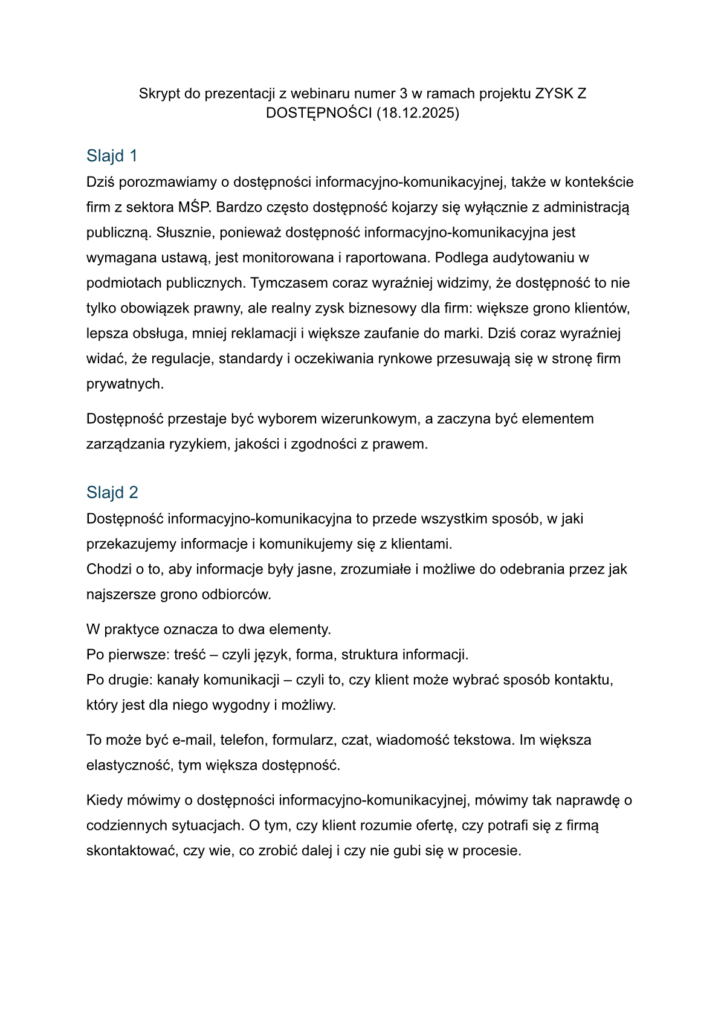 Skrypt do prezentacji z webinaru numer 3 w ramach projektu ZYSK Z DOSTĘPNOŚCI (18.12.2025)

Slajd 1

Dziś porozmawiamy o dostępności informacyjno-komunikacyjnej, także w kontekście firm z sektora MŚP. Bardzo często dostępność kojarzy się wyłącznie z administracją publiczną. Słusznie, ponieważ dostępność informacyjno-komunikacyjna jest wymagana ustawą, jest monitorowana i raportowana. Podlega audytowaniu w podmiotach publicznych. Tymczasem coraz wyraźniej widzimy, że dostępność to nie tylko obowiązek prawny, ale realny zysk biznesowy dla firm: większe grono klientów, lepsza obsługa, mniej reklamacji i większe zaufanie do marki. Dziś coraz wyraźniej widać, że regulacje, standardy i oczekiwania rynkowe przesuwają się w stronę firm prywatnych.

Dostępność przestaje być wyborem wizerunkowym, a zaczyna być elementem zarządzania ryzykiem, jakości i zgodności z prawem.

Slajd 2

Dostępność informacyjno-komunikacyjna to przede wszystkim sposób, w jaki przekazujemy informacje i komunikujemy się z klientami.
Chodzi o to, aby informacje były jasne, zrozumiałe i możliwe do odebrania przez jak najszersze grono odbiorców.

W praktyce oznacza to dwa elementy.
Po pierwsze: treść – czyli język, forma, struktura informacji.
Po drugie: kanały komunikacji – czyli to, czy klient może wybrać sposób kontaktu, który jest dla niego wygodny i możliwy.

To może być e-mail, telefon, formularz, czat, wiadomość tekstowa. Im większa elastyczność, tym większa dostępność.

Kiedy mówimy o dostępności informacyjno-komunikacyjnej, mówimy tak naprawdę o codziennych sytuacjach. O tym, czy klient rozumie ofertę, czy potrafi się z firmą skontaktować, czy wie, co zrobić dalej i czy nie gubi się w procesie.